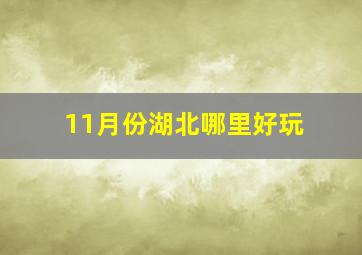 11月份湖北哪里好玩